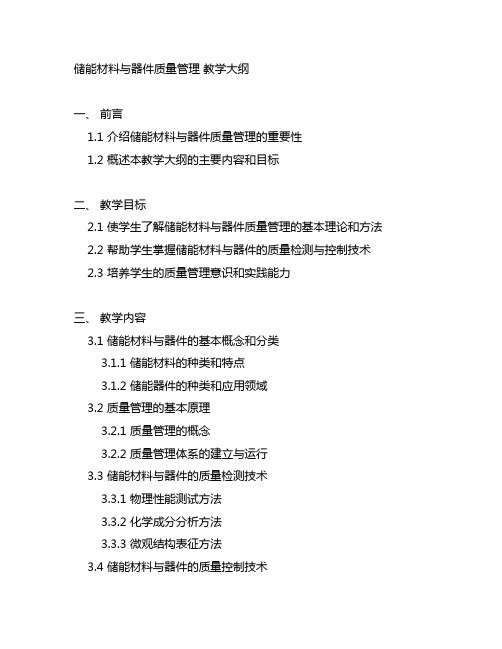 储能材料与器件质量管理 教学大纲

一、 前言

1.1 介绍储能材料与器件质量管理的重要性

1.2 概述本教学大纲的主要内容和目标

二、 教学目标

2.1 使学生了解储能材料与器件质量管理的基本理论和方法

2.2 帮助学生掌握储能材料与器件的质量检测与控制技术

2.3 培养学生的质量管理意识和实践能力

三、 教学内容

3.1 储能材料与器件的基本概念和分类

3.1.1 储能材料的种类和特点

3.1.2 储能器件的种类和应用领域

3.2 质量管理的基本原理

3.2.1 质量管理的概念

3.2.2 质量管理体系的建立与运行

3.3 储能材料与器件的质量检测技术

3.3.1 物理性能测试方法

3.3.2 化学成分分析方法

3.3.3 微观结构表征方法

3.4 储能材料与器件的质量控制技术